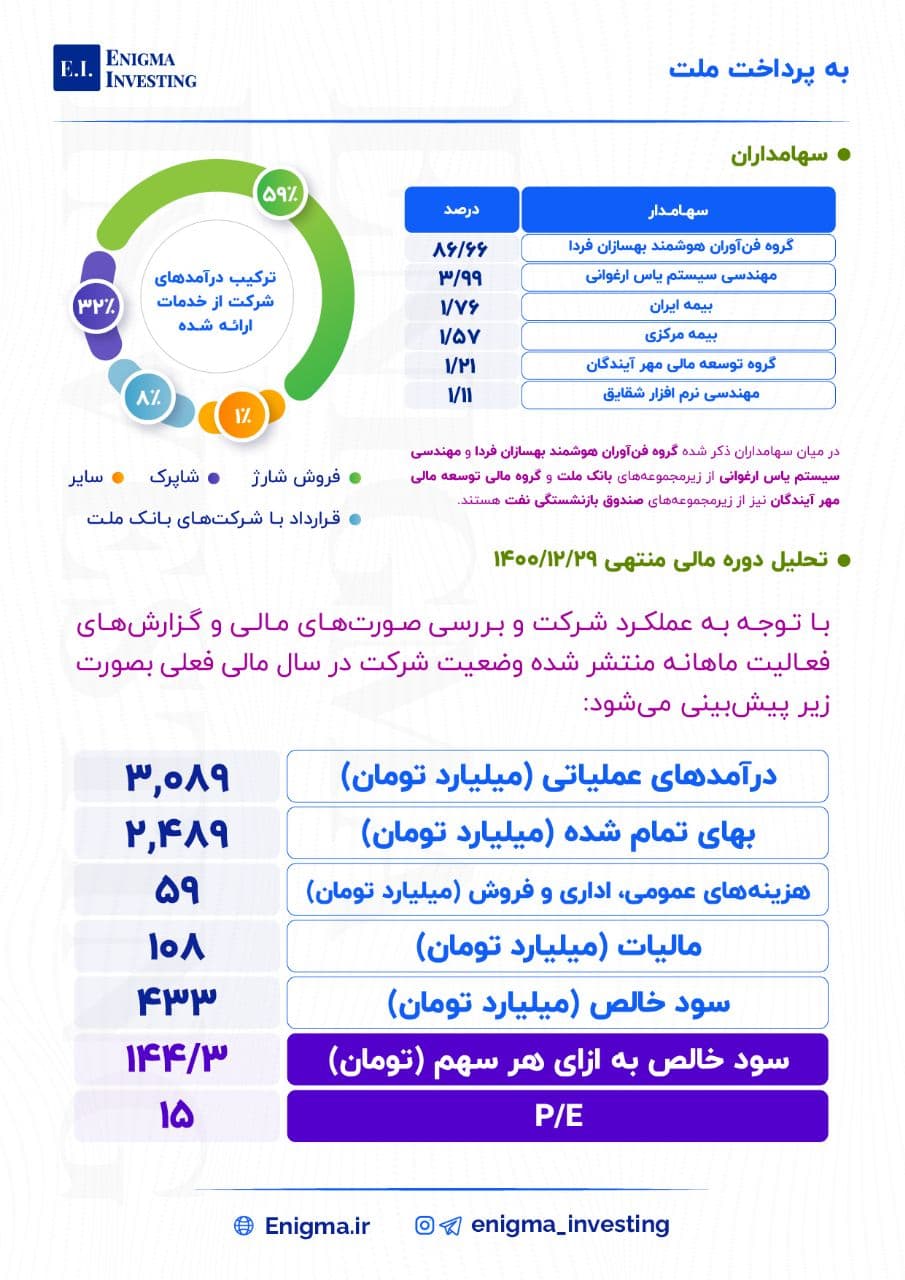 E.I. ENIGMA INVESTING

به پرداخت ملت

سهامداران

| سهامدار | درصد |
|---|---|
| گروه فن‌آوران هوشمند بهسازان فردا | ۸۶/۶۶ |
| مهندسی سیستم یاس ارغوانی | ۳/۹۹ |
| بیمه ایران | ۱/۷۶ |
| بیمه مرکزی | ۱/۵۷ |
| گروه توسعه مالی مهر آیندگان | ۱/۲۱ |
| مهندسی نرم افزار شقایق | ۱/۱۱ |

۵۹٪
۳۲٪
۸٪
۱٪

ترکیب درآمدهای شرکت از خدمات ارائه شده

فروش شارژ
شاپرک
سایر
قرارداد با شرکت‌های بانک ملت

در میان سهامداران ذکر شده گروه فن‌آوران هوشمند بهسازان فردا و مهندسی سیستم یاس ارغوانی از زیرمجموعه‌های بانک ملت و گروه مالی توسعه مالی مهر آیندگان نیز از زیرمجموعه‌های صندوق بازنشستگی نفت هستند.

تحلیل دوره مالی منتهی ۱۴۰۰/۱۲/۲۹

با توجه به عملکرد شرکت و بررسی صورت‌های مالی و گزارش‌های فعالیت ماهانه منتشر شده وضعیت شرکت در سال مالی فعلی بصورت زیر پیش‌بینی می‌شود:

| درآمدهای عملیاتی (میلیارد تومان) | ۳,۰۸۹ |
|---|---|
| بهای تمام شده (میلیارد تومان) | ۲,۴۸۹ |
| هزینه‌های عمومی، اداری و فروش (میلیارد تومان) | ۵۹ |
| مالیات (میلیارد تومان) | ۱۰۸ |
| سود خالص (میلیارد تومان) | ۴۳۳ |
| سود خالص به ازای هر سهم (تومان) | ۱۴۴/۳ |
| P/E | ۱۵ |

Enigma.ir
enigma_investing